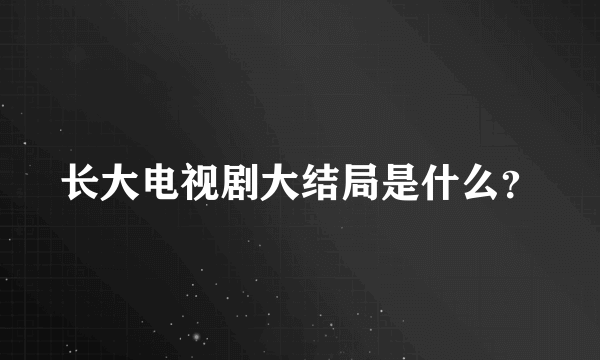 长大电视剧大结局是什么?